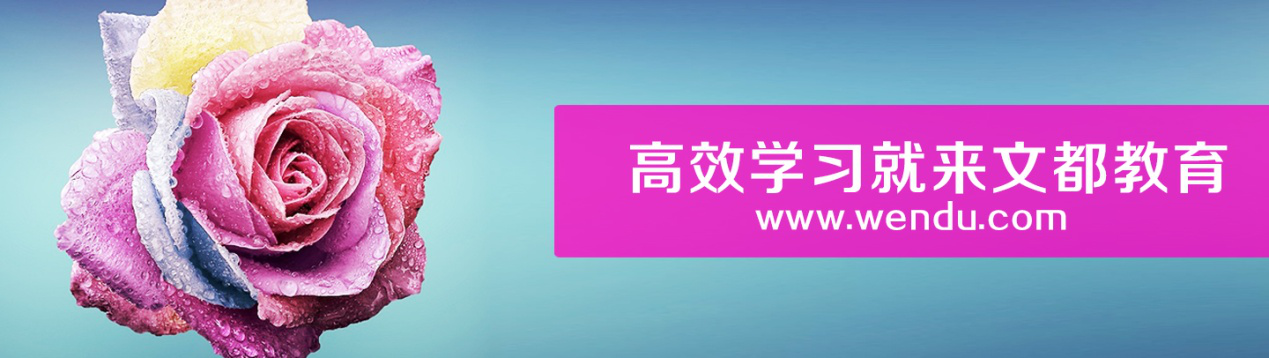 高效学习就来文都教育
www.wendu.com